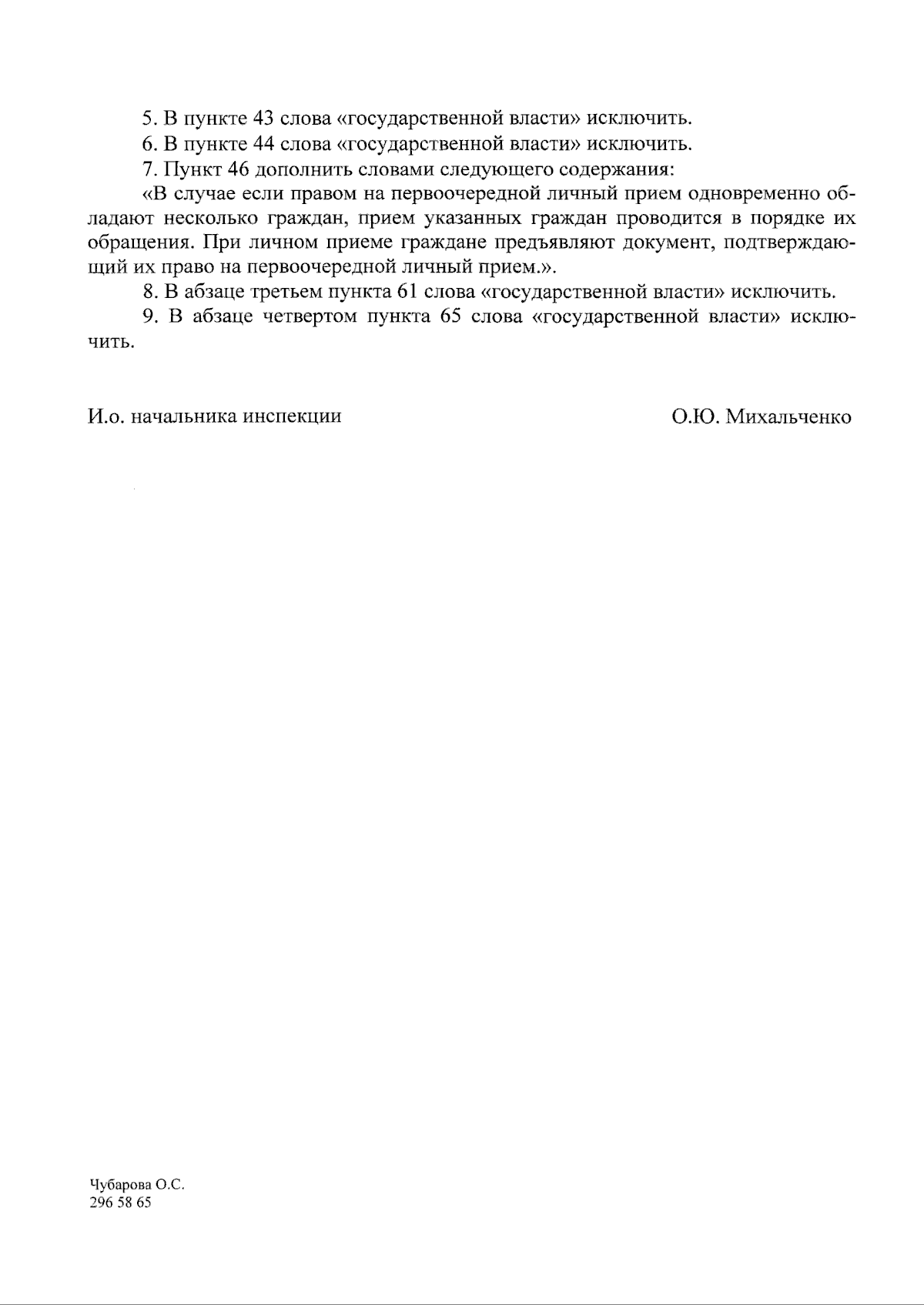 5. В пункте 43 слова «государственной власти» исключить.

6. В пункте 44 слова «государственной власти» исключить.

7. Пункт 46 дополнить словами следующего содержания:

«В случае если правом на первоочередной личный прием одновременно обладают несколько граждан, прием указанных граждан проводится в порядке их обращения. При личном приеме граждане предъявляют документ, подтверждающий их право на первоочередной личный прием.».

8. В абзаце третьем пункта 61 слова «государственной власти» исключить.

9. В абзаце четвертом пункта 65 слова «государственной власти» исключить.

И.о. начальника инспекции

О.Ю. Михальченко

Чубарова О.С.
296 58 65